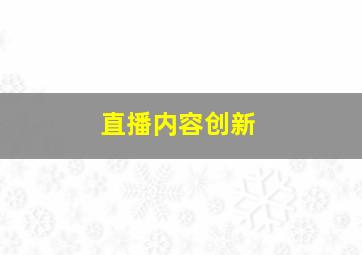 直播内容创新